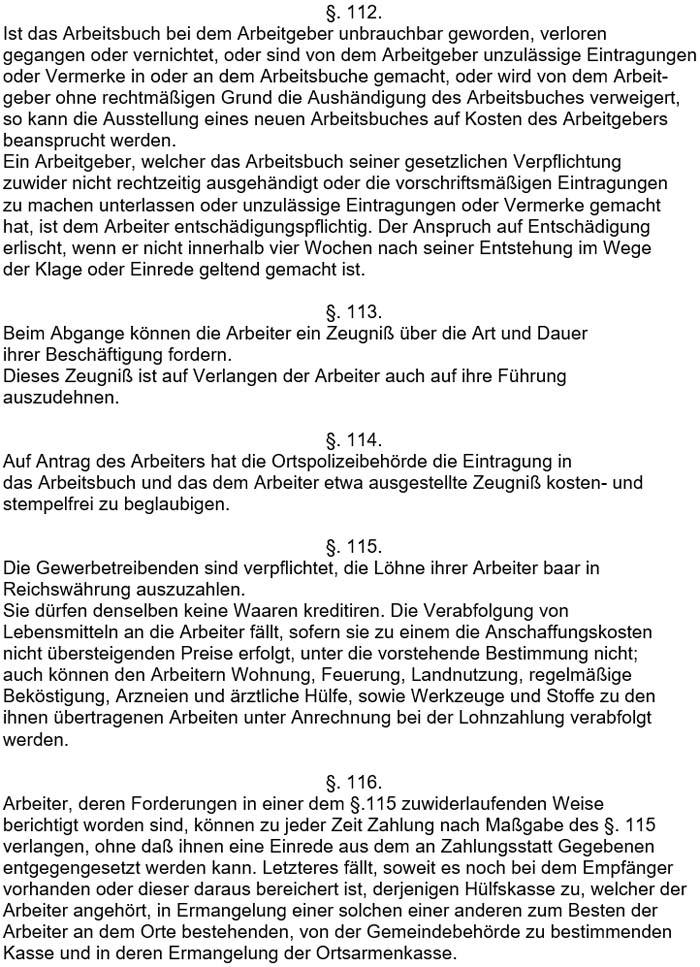 §. 112.
Ist das Arbeitsbuch bei dem Arbeitgeber unbrauchbar geworden, verloren gegangen oder vernichtet, oder sind von dem Arbeitgeber unzulässige Eintragungen oder Vermerke in oder an dem Arbeitsbuche gemacht, oder wird von dem Arbeitgeber ohne rechtmäßigen Grund die Aushändigung des Arbeitsbuches verweigert, so kann die Ausstellung eines neuen Arbeitsbuches auf Kosten des Arbeitgebers beansprucht werden.
Ein Arbeitgeber, welcher das Arbeitsbuch seiner gesetzlichen Verpflichtung zuwider nicht rechtzeitig ausgehändigt oder die vorschriftsmäßigen Eintragungen zu machen unterlassen oder unzulässige Eintragungen oder Vermerke gemacht hat, ist dem Arbeiter entschädigungspflichtig. Der Anspruch auf Entschädigung erlischt, wenn er nicht innerhalb vier Wochen nach seiner Entstehung im Wege der Klage oder Einrede geltend gemacht ist.

§. 113.
Beim Abgange können die Arbeiter ein Zeugniß über die Art und Dauer ihrer Beschäftigung fordern.
Dieses Zeugniß ist auf Verlangen der Arbeiter auch auf ihre Führung auszudehnen.

§. 114.
Auf Antrag des Arbeiters hat die Ortspolizeibehörde die Eintragung in das Arbeitsbuch und das dem Arbeiter etwa ausgestellte Zeugniß kosten- und stempelfrei zu beglaubigen.

§. 115.
Die Gewerbetreibenden sind verpflichtet, die Löhne ihrer Arbeiter baar in Reichswährung auszuzahlen.
Sie dürfen denselben keine Waaren kreditiren. Die Verabfolgung von Lebensmitteln an die Arbeiter fällt, sofern sie zu einem die Anschaffungskosten nicht übersteigenden Preise erfolgt, unter die vorstehende Bestimmung nicht; auch können den Arbeitern Wohnung, Feuerung, Landnutzung, regelmäßige Beköstigung, Arzneien und ärztliche Hülfe, sowie Werkzeuge und Stoffe zu den ihnen übertragenen Arbeiten unter Anrechnung bei der Lohnzahlung verabfolgt werden.

§. 116.
Arbeiter, deren Forderungen in einer dem §.115 zuwiderlaufenden Weise berichtigt worden sind, können zu jeder Zeit Zahlung nach Maßgabe des §. 115 verlangen, ohne daß ihnen eine Einrede aus dem an Zahlungsstatt Gegebenen entgegengesetzt werden kann. Letzteres fällt, soweit es noch bei dem Empfänger vorhanden oder dieser daraus bereichert ist, derjenigen Hülfskasse zu, welcher der Arbeiter angehört, in Ermangelung einer solchen einer anderen zum Besten der Arbeiter an dem Orte bestehenden, von der Gemeindebehörde zu bestimmenden Kasse und in deren Ermangelung der Ortsarmenkasse.